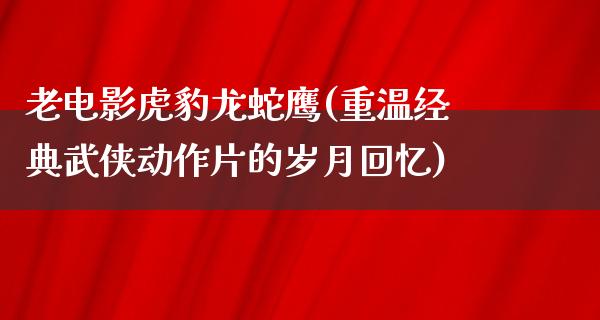 老电影虎豹龙蛇鹰(重温经典武侠动作片的岁月回忆)